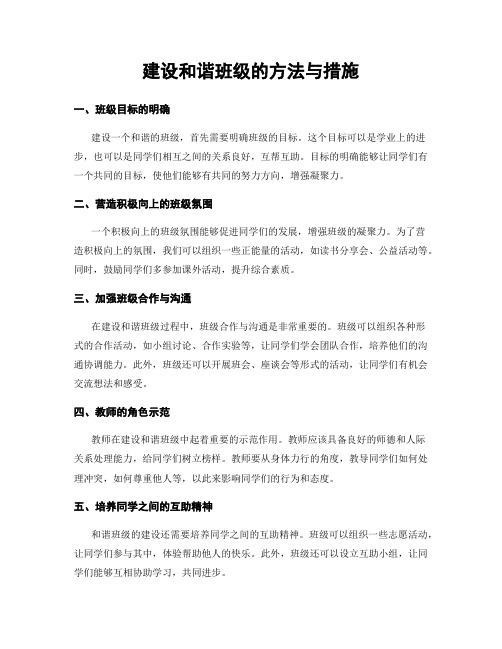 建设和谐班级的方法与措施

一、班级目标的明确

建设一个和谐的班级，首先需要明确班级的目标。这个目标可以是学业上的进步，也可以是同学们相互之间的关系良好，互帮互助。目标的明确能够让同学们有一个共同的目标，使他们能够有共同的努力方向，增强凝聚力。

二、营造积极向上的班级氛围

一个积极向上的班级氛围能够促进同学们的发展，增强班级的凝聚力。为了营造积极向上的氛围，我们可以组织一些正能量的活动，如读书分享会、公益活动等。同时，鼓励同学们多参加课外活动，提升综合素质。

三、加强班级合作与沟通

在建设和谐班级过程中，班级合作与沟通是非常重要的。班级可以组织各种形式的合作活动，如小组讨论、合作实验等，让同学们学会团队合作，培养他们的沟通协调能力。此外，班级还可以开展班会、座谈会等形式的活动，让同学们有机会交流想法和感受。

四、教师的角色示范

教师在建设和谐班级中起着重要的示范作用。教师应该具备良好的师德和人际关系处理能力，给同学们树立榜样。教师要从身体力行的角度，教导同学们如何处理冲突，如何尊重他人等，以此来影响同学们的行为和态度。

五、培养同学之间的互助精神

和谐班级的建设还需要培养同学之间的互助精神。班级可以组织一些志愿活动，让同学们参与其中，体验帮助他人的快乐。此外，班级还可以设立互助小组，让同学们能够互相协助学习，共同进步。